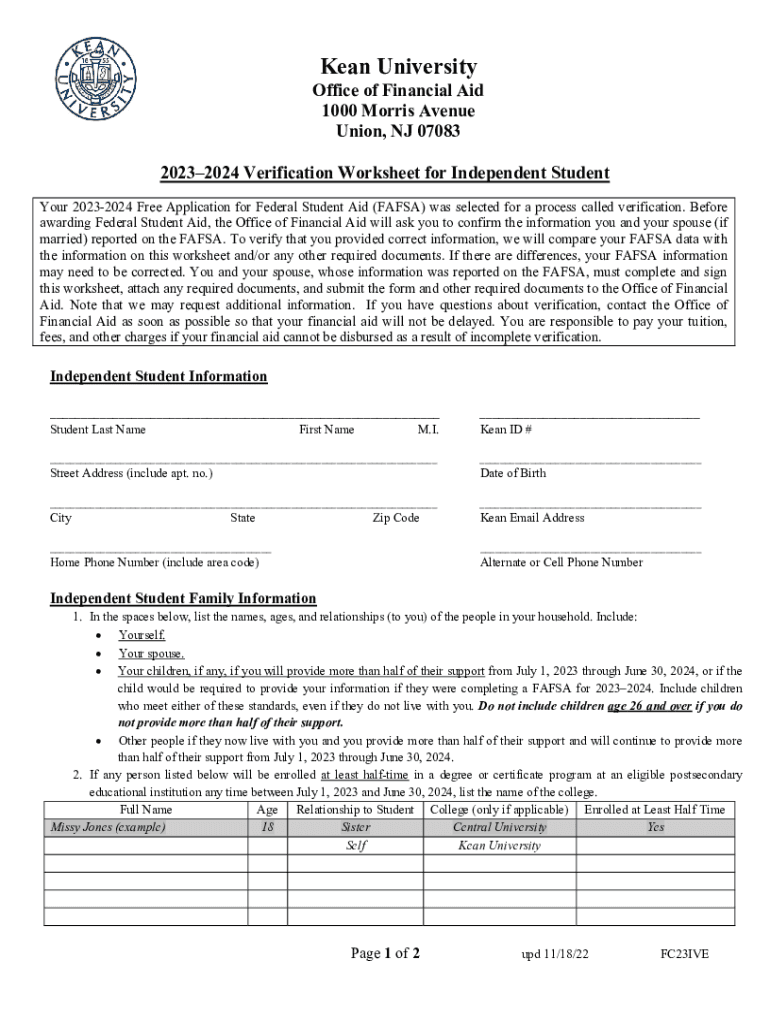 KEAN UNIVERSITY 1855

Kean University
Office of Financial Aid
1000 Morris Avenue
Union, NJ 07083

2023–2024 Verification Worksheet for Independent Student

Your 2023-2024 Free Application for Federal Student Aid (FAFSA) was selected for a process called verification. Before awarding Federal Student Aid, the Office of Financial Aid will ask you to confirm the information you and your spouse (if married) reported on the FAFSA. To verify that you provided correct information, we will compare your FAFSA data with the information on this worksheet and/or any other required documents. If there are differences, your FAFSA information may need to be corrected. You and your spouse, whose information was reported on the FAFSA, must complete and sign this worksheet, attach any required documents, and submit the form and other required documents to the Office of Financial Aid. Note that we may request additional information. If you have questions about verification, contact the Office of Financial Aid as soon as possible so that your financial aid will not be delayed. You are responsible to pay your tuition, fees, and other charges if your financial aid cannot be disbursed as a result of incomplete verification.

Independent Student Information

Student Last Name First Name M.I. Kean ID #

Street Address (include apt. no.) Date of Birth

City State Zip Code Kean Email Address

Home Phone Number (include area code) Alternate or Cell Phone Number

Independent Student Family Information

1. In the spaces below, list the names, ages, and relationships (to you) of the people in your household. Include:
• Yourself.
• Your spouse.
• Your children, if any, if you will provide more than half of their support from July 1, 2023 through June 30, 2024, or if the child would be required to provide your information if they were completing a FAFSA for 2023–2024. Include children who meet either of these standards, even if they do not live with you. Do not include children age 26 and over if you do not provide more than half of their support.
• Other people if they now live with you and you provide more than half of their support and will continue to provide more than half of their support from July 1, 2023 through June 30, 2024.
2. If any person listed below will be enrolled at least half-time in a degree or certificate program at an eligible postsecondary educational institution any time between July 1, 2023 and June 30, 2024, list the name of the college.

| Full Name | Age | Relationship to Student | College (only if applicable) | Enrolled at Least Half Time |
|---|---|---|---|---|
| Missy Jones (example) | 18 | Sister | Central University | Yes |
| | | Self | Kean University | |
| | | | | |
| | | | | |
| | | | | |
| | | | | |

Page 1 of 2 upd 11/18/22 FC23IVE